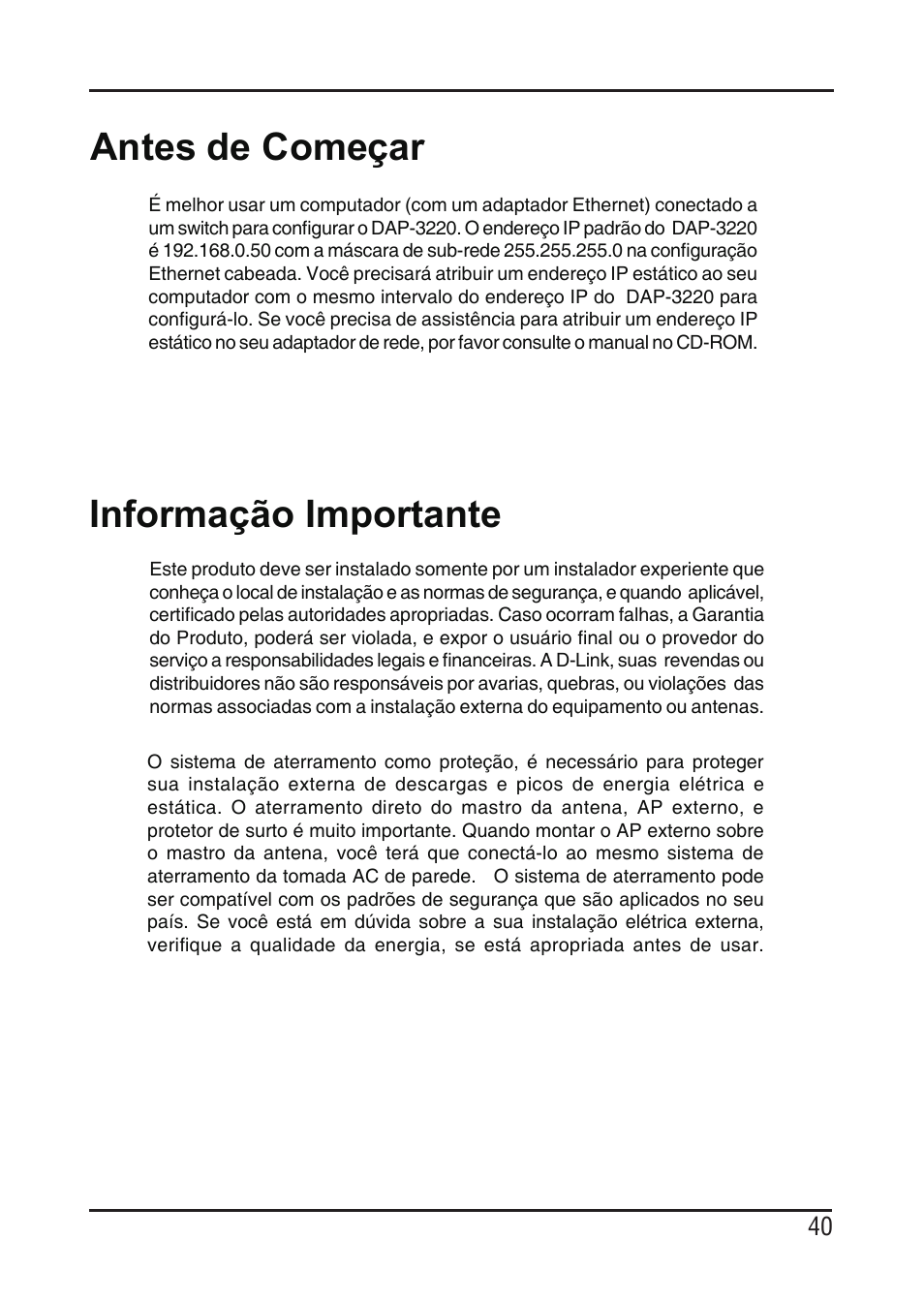 Antes de Começar

É melhor usar um computador (com um adaptador Ethernet) conectado a um switch para configurar o DAP-3220. O endereço IP padrão do DAP-3220 é 192.168.0.50 com a máscara de sub-rede 255.255.255.0 na configuração Ethernet cabeada. Você precisará atribuir um endereço IP estático ao seu computador com o mesmo intervalo do endereço IP do DAP-3220 para configurá-lo. Se você precisa de assistência para atribuir um endereço IP estático no seu adaptador de rede, por favor consulte o manual no CD-ROM.

Informação Importante

Este produto deve ser instalado somente por um instalador experiente que conheça o local de instalação e as normas de segurança, e quando aplicável, certificado pelas autoridades apropriadas. Caso ocorram falhas, a Garantia do Produto, poderá ser violada, e expor o usuário final ou o provedor do serviço a responsabilidades legais e financeiras. A D-Link, suas revendas ou distribuidores não são responsáveis por avarias, quebras, ou violações das normas associadas com a instalação externa do equipamento ou antenas.

O sistema de aterramento como proteção, é necessário para proteger sua instalação externa de descargas e picos de energia elétrica e estática. O aterramento direto do mastro da antena, AP externo, e protetor de surto é muito importante. Quando montar o AP externo sobre o mastro da antena, você terá que conectá-lo ao mesmo sistema de aterramento da tomada AC de parede. O sistema de aterramento pode ser compatível com os padrões de segurança que são aplicados no seu país. Se você está em dúvida sobre a sua instalação elétrica externa, verifique a qualidade da energia, se está apropriada antes de usar.

40